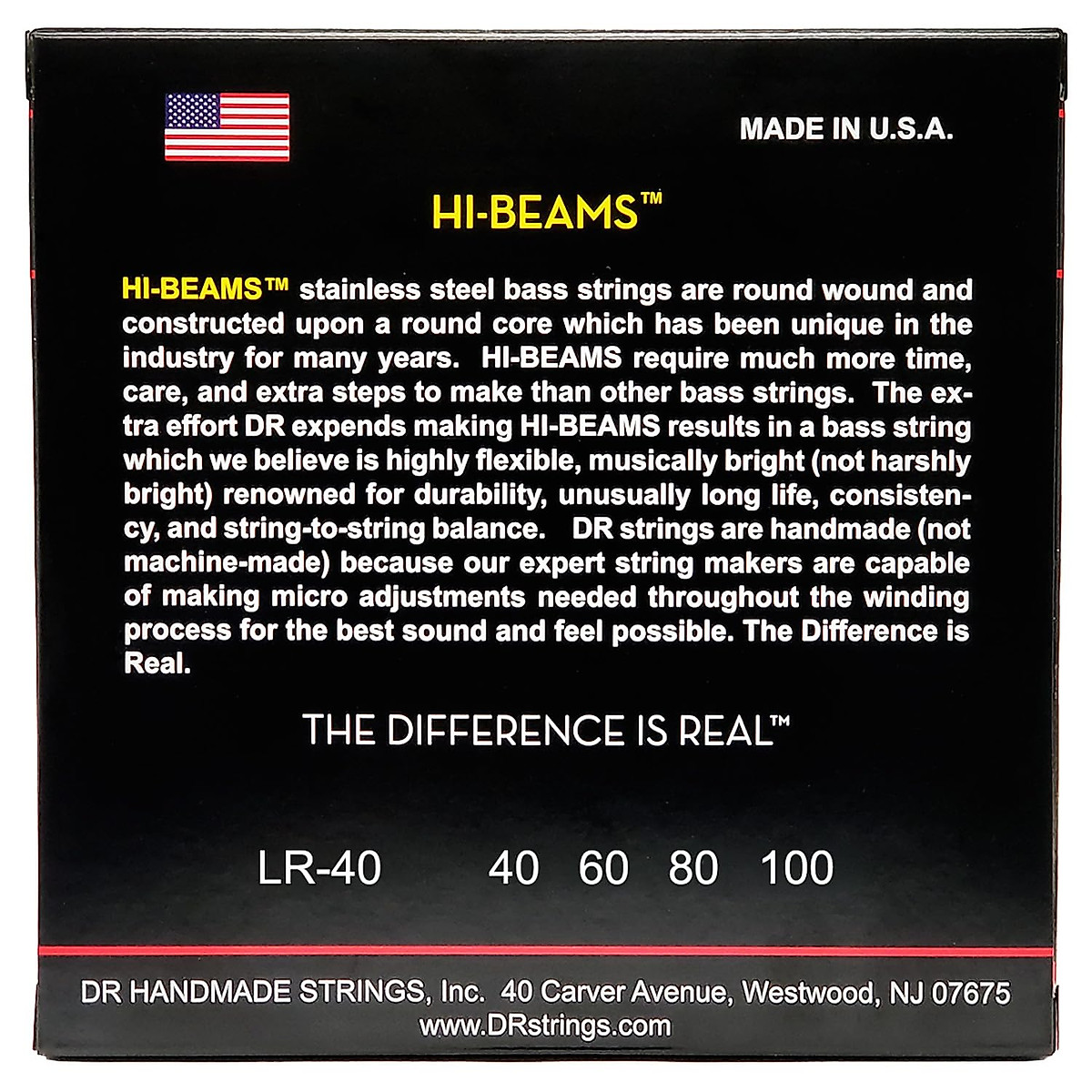 MADE IN U.S.A.

HI-BEAMS™

HI-BEAMS™ stainless steel bass strings are round wound and constructed upon a round core which has been unique in the industry for many years. HI-BEAMS require much more time, care, and extra steps to make than other bass strings. The extra effort DR expends making HI-BEAMS results in a bass string which we believe is highly flexible, musically bright (not harshly bright) renowned for durability, unusually long life, consistency, and string-to-string balance. DR strings are handmade (not machine-made) because our expert string makers are capable of making micro adjustments needed throughout the winding process for the best sound and feel possible. The Difference is Real.

THE DIFFERENCE IS REAL™

LR-40 40 60 80 100

DR HANDMADE STRINGS, Inc. 40 Carver Avenue, Westwood, NJ 07675
www.DRstrings.com